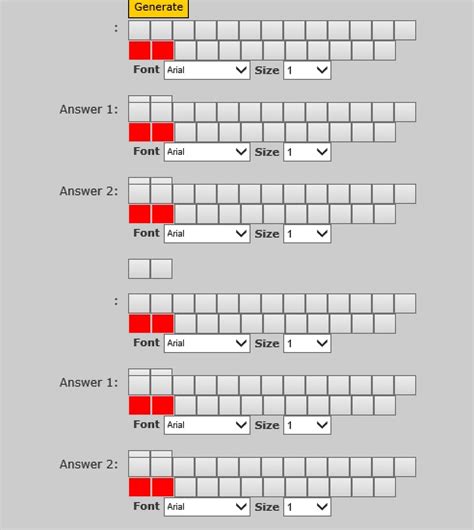 Generate

:

Font Arial Size 1

Answer 1:

Font Arial Size 1

Answer 2:

Font Arial Size 1

:

Font Arial Size 1

Answer 1:

Font Arial Size 1

Answer 2:

Font Arial Size 1